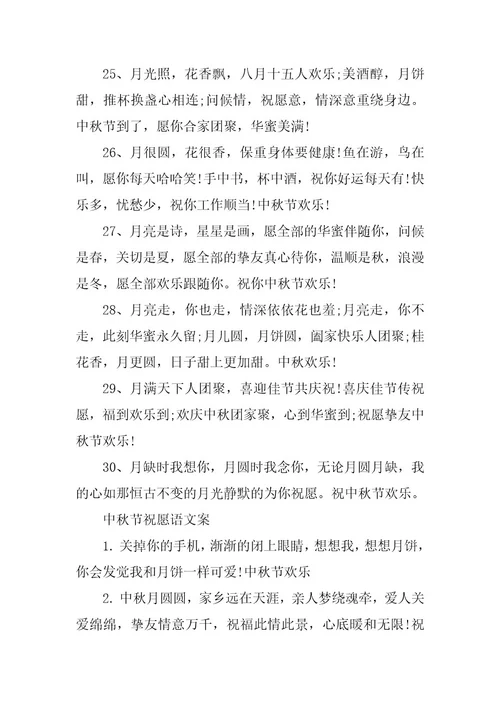 25、月光照，花香飘，八月十五人欢乐;美酒醇，月饼甜，推杯换盏心相连;问候情，祝愿意，情深意重绕身边。中秋节到了，愿你合家团聚，华蜜美满!

26、月很圆，花很香，保重身体要健康!鱼在游，鸟在叫，愿你每天哈哈笑!手中书，杯中酒，祝你好运每天有!快乐多，忧愁少，祝你工作顺当!中秋节欢乐!

27、月亮是诗，星星是画，愿全部的华蜜伴随你，问候是春，关切是夏，愿全部的挚友真心待你，温顺是秋，浪漫是冬，愿全部欢乐跟随你。祝你中秋节欢乐!

28、月亮走，你也走，情深依依花也羞;月亮走，你不走，此刻华蜜永久留;月儿圆，月饼圆，阖家快乐人团聚;桂花香，月更圆，日子甜上更加甜。中秋欢乐!

29、月满天下人团聚，喜迎佳节共庆祝!喜庆佳节传祝愿，福到欢乐到;欢庆中秋团家聚，心到华蜜到;祝愿挚友中秋节欢乐!

30、月缺时我想你，月圆时我念你，无论月圆月缺，我的心如那恒古不变的月光静默的为你祝愿。祝中秋节欢乐。

中秋节祝愿语文案

1. 关掉你的手机，渐渐的闭上眼睛，想想我，想想月饼，你会发觉我和月饼一样可爱!中秋节欢乐

2. 中秋月圆圆，家乡远在天涯，亲人梦绕魂牵，爱人关爱绵绵，挚友情意万千，祝福此情此景，心底暖和无限!祝